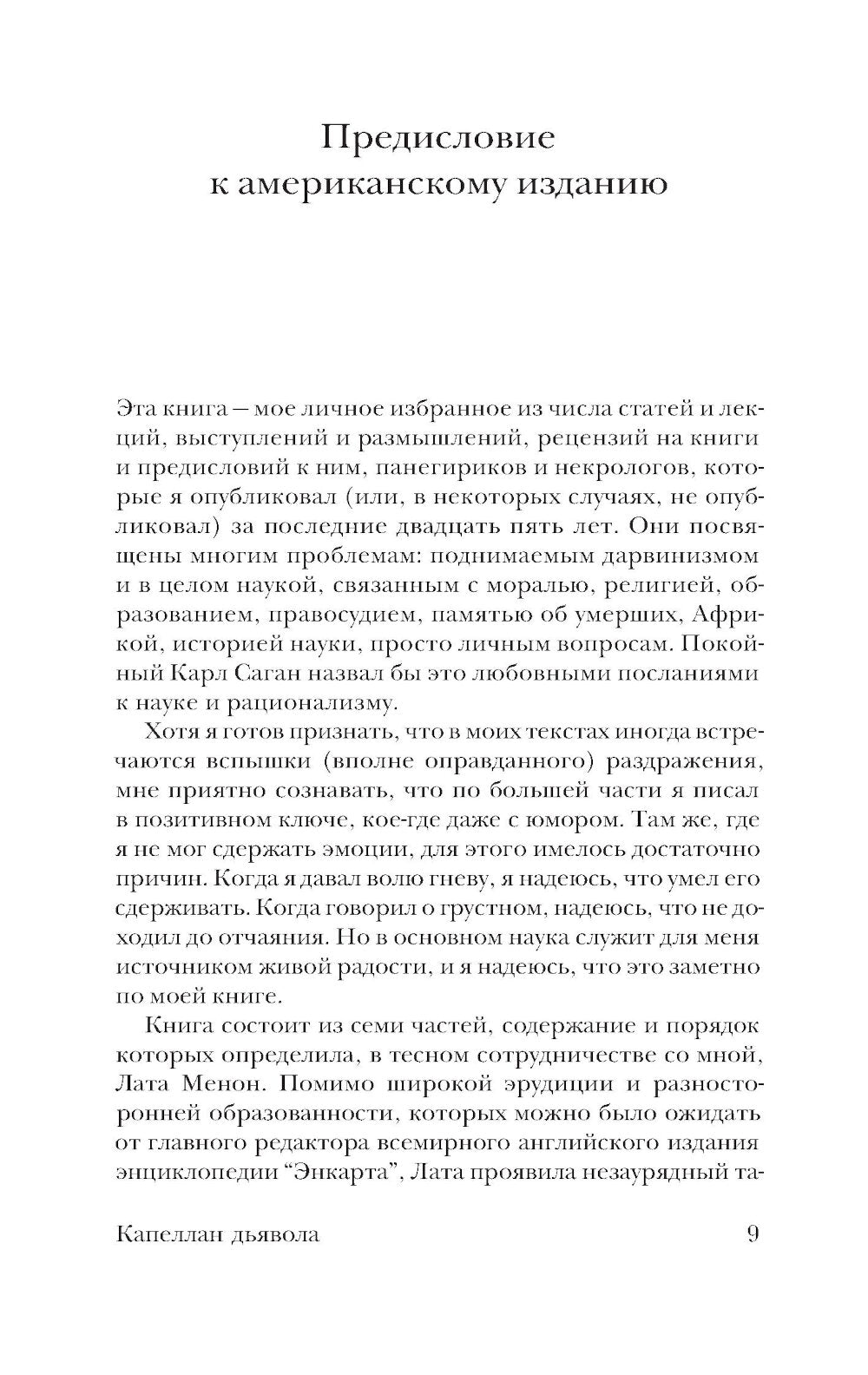 Предисловие к американскому изданию

Эта книга — мое личное избранное из числа статей и лекций, выступлений и размышлений, рецензий на книги и предисловий к ним, панегириков и некрологов, которые я опубликовал (или, в некоторых случаях, не опубликовал) за последние двадцать пять лет. Они посвящены многим проблемам: поднимаемым дарвинизмом и в целом наукой, связанным с моралью, религией, образованием, правосудием, памятью об умерших, Африкой, историей науки, просто личным вопросам. Покойный Карл Саган назвал бы это любовными посланиями к науке и рационализму.

Хотя я готов признать, что в моих текстах иногда встречаются вспышки (вполне оправданного) раздражения, мне приятно сознавать, что по большей части я писал в позитивном ключе, кое-где даже с юмором. Там же, где я не мог сдержать эмоции, для этого имелось достаточно причин. Когда я давал волю гневу, я надеюсь, что умел его сдерживать. Когда говорил о грустном, надеюсь, что не доходил до отчаяния. Но в основном наука служит для меня источником живой радости, и я надеюсь, что это заметно по моей книге.

Книга состоит из семи частей, содержание и порядок которых определила, в тесном сотрудничестве со мной, Лата Менон. Помимо широкой эрудиции и разносторонней образованности, которых можно было ожидать от главного редактора всемирного английского издания энциклопедии “Энкарта”, Лата проявила незаурядный та-

Капеллан дьявола 9